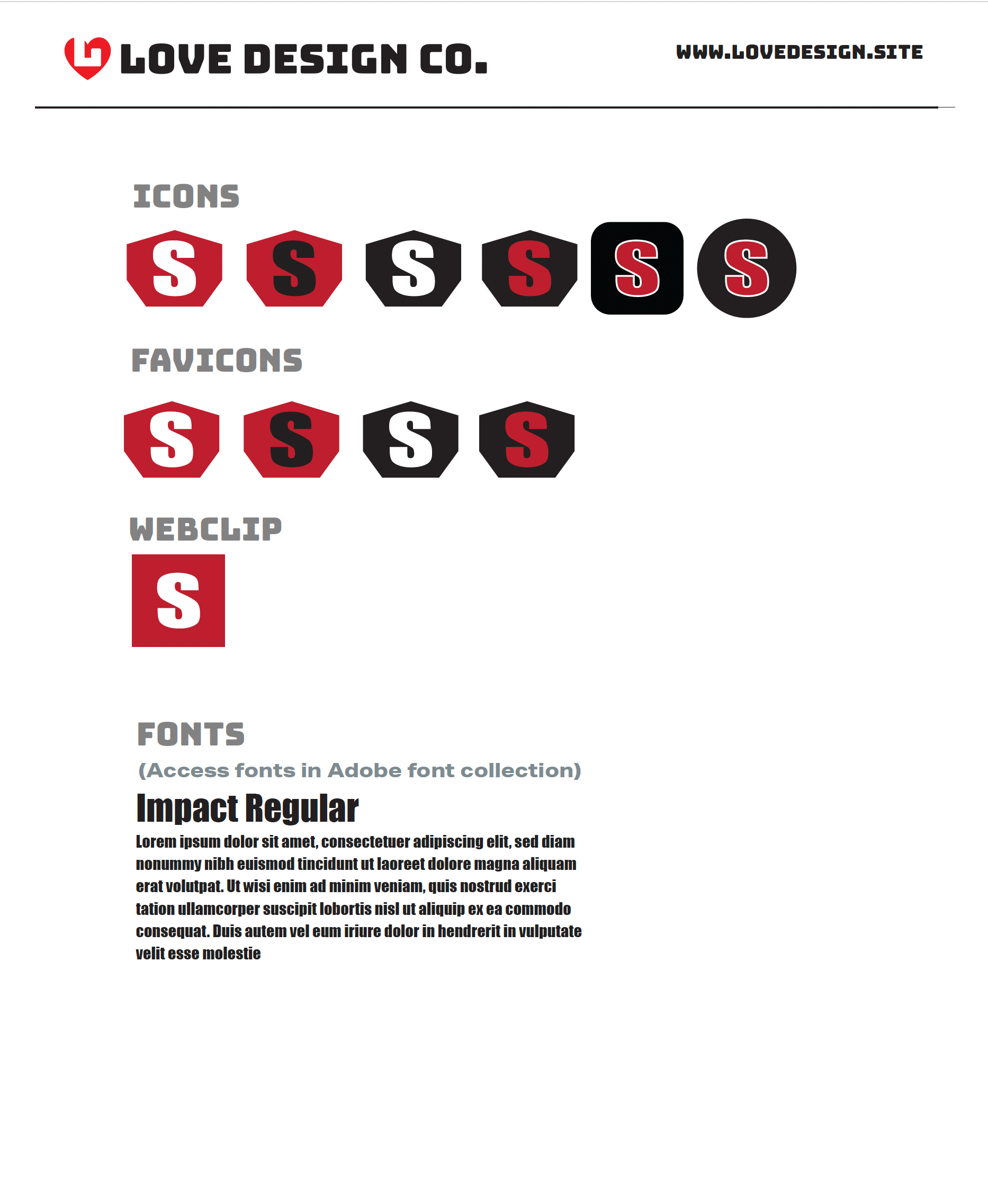 LOVE DESIGN CO.

WWW.LOVEDESIGN.SITE

ICONS

S S S S S S

FAVICONS

S S S S

WEBCLIP

S

FONTS

(Access fonts in Adobe font collection)

Impact Regular

Lorem ipsum dolor sit amet, consectetuer adipiscing elit, sed diam nonummy nibh euismod tincidunt ut laoreet dolore magna aliquam erat volutpat. Ut wisi enim ad minim veniam, quis nostrud exerci tation ullamcorper suscipit lobortis nisl ut aliquip ex ea commodo consequat. Duis autem vel eum iriure dolor in hendrerit in vulputate velit esse molestie